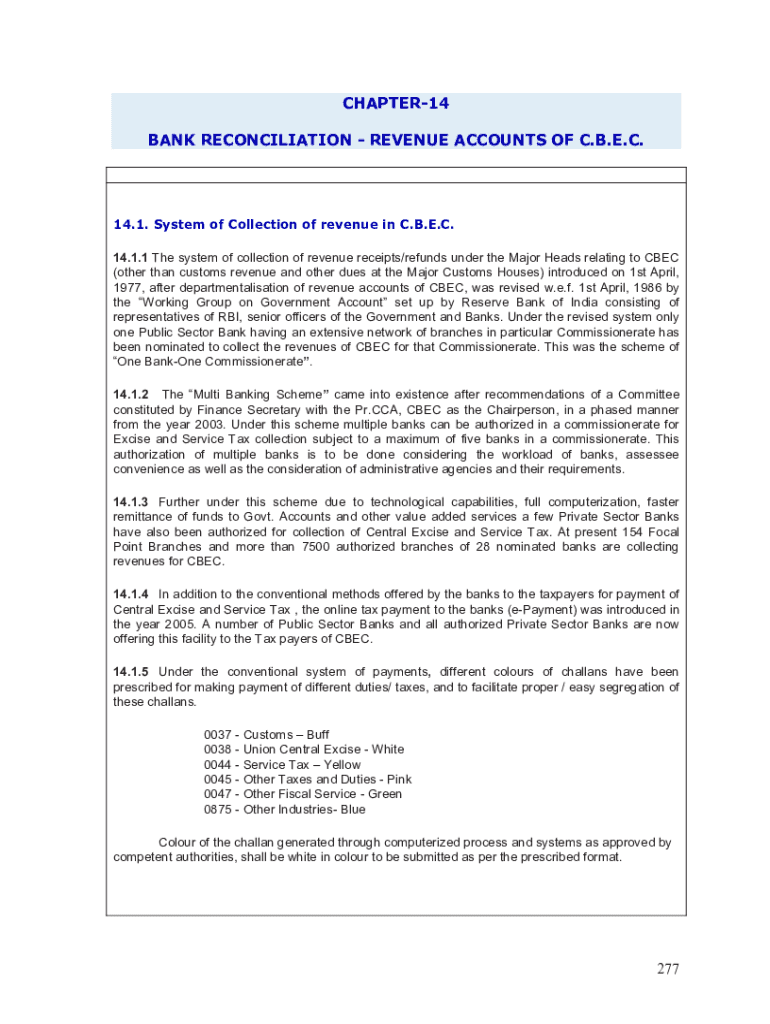 CHAPTER-14

BANK RECONCILIATION - REVENUE ACCOUNTS OF C.B.E.C.

14.1. System of Collection of revenue in C.B.E.C.

14.1.1 The system of collection of revenue receipts/refunds under the Major Heads relating to CBEC (other than customs revenue and other dues at the Major Customs Houses) introduced on 1st April, 1977, after departmentalisation of revenue accounts of CBEC, was revised w.e.f. 1st April, 1986 by the "Working Group on Government Account" set up by Reserve Bank of India consisting of representatives of RBI, senior officers of the Government and Banks. Under the revised system only one Public Sector Bank having an extensive network of branches in particular Commissionerate has been nominated to collect the revenues of CBEC for that Commissionerate. This was the scheme of "One Bank-One Commissionerate".

14.1.2 The "Multi Banking Scheme" came into existence after recommendations of a Committee constituted by Finance Secretary with the Pr.CCA, CBEC as the Chairperson, in a phased manner from the year 2003. Under this scheme multiple banks can be authorized in a commissionerate for Excise and Service Tax collection subject to a maximum of five banks in a commissionerate. This authorization of multiple banks is to be done considering the workload of banks, assessee convenience as well as the consideration of administrative agencies and their requirements.

14.1.3 Further under this scheme due to technological capabilities, full computerization, faster remittance of funds to Govt. Accounts and other value added services a few Private Sector Banks have also been authorized for collection of Central Excise and Service Tax. At present 154 Focal Point Branches and more than 7500 authorized branches of 28 nominated banks are collecting revenues for CBEC.

14.1.4 In addition to the conventional methods offered by the banks to the taxpayers for payment of Central Excise and Service Tax , the online tax payment to the banks (e-Payment) was introduced in the year 2005. A number of Public Sector Banks and all authorized Private Sector Banks are now offering this facility to the Tax payers of CBEC.

14.1.5 Under the conventional system of payments, different colours of challans have been prescribed for making payment of different duties/ taxes, and to facilitate proper / easy segregation of these challans.

0037 - Customs – Buff
0038 - Union Central Excise - White
0044 - Service Tax – Yellow
0045 - Other Taxes and Duties - Pink
0047 - Other Fiscal Service - Green
0875 - Other Industries- Blue

Colour of the challan generated through computerized process and systems as approved by competent authorities, shall be white in colour to be submitted as per the prescribed format.

277